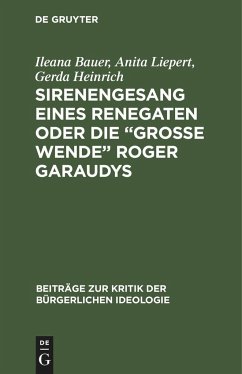 DE GRUYTER

Ileana Bauer, Anita Liepert, Gerda Heinrich

SIRENENGESANG EINES RENEGATEN ODER DIE “GROSSE WENDE” ROGER GARAUDYS

BEITRÄGE ZUR KRITIK DER BÜRGERLICHEN IDEOLOGIE

DE G